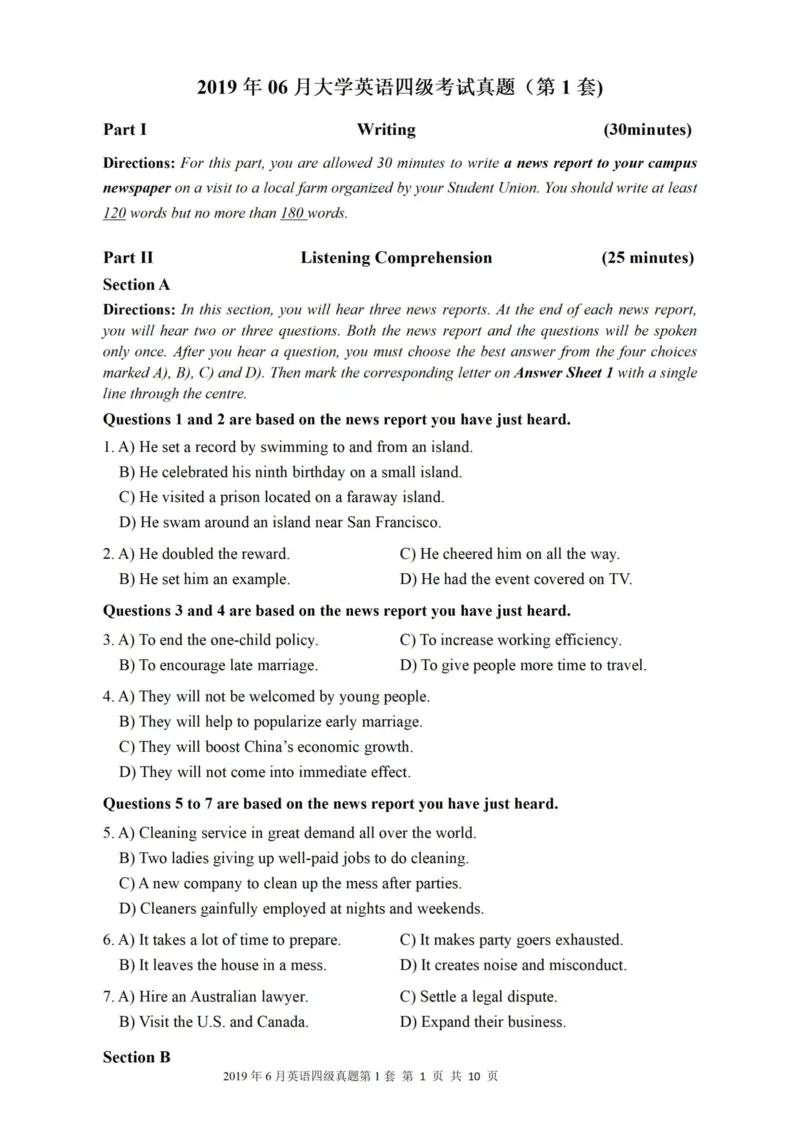 2019 年 06 月大学英语四级考试真题（第 1 套)

Part I Writing (30minutes)

Directions: For this part, you are allowed 30 minutes to write a news report to your campus newspaper on a visit to a local farm organized by your Student Union. You should write at least 120 words but no more than 180 words.

Part II Listening Comprehension (25 minutes)

Section A

Directions: In this section, you will hear three news reports. At the end of each news report, you will hear two or three questions. Both the news report and the questions will be spoken only once. After you hear a question, you must choose the best answer from the four choices marked A), B), C) and D). Then mark the corresponding letter on Answer Sheet 1 with a single line through the centre.

Questions 1 and 2 are based on the news report you have just heard.

1. A) He set a record by swimming to and from an island.
B) He celebrated his ninth birthday on a small island.
C) He visited a prison located on a faraway island.
D) He swam around an island near San Francisco.

2. A) He doubled the reward.
B) He set him an example.
C) He cheered him on all the way.
D) He had the event covered on TV.

Questions 3 and 4 are based on the news report you have just heard.

3. A) To end the one-child policy.
B) To encourage late marriage.
C) To increase working efficiency.
D) To give people more time to travel.

4. A) They will not be welcomed by young people.
B) They will help to popularize early marriage.
C) They will boost China's economic growth.
D) They will not come into immediate effect.

Questions 5 to 7 are based on the news report you have just heard.

5. A) Cleaning service in great demand all over the world.
B) Two ladies giving up well-paid jobs to do cleaning.
C) A new company to clean up the mess after parties.
D) Cleaners gainfully employed at nights and weekends.

6. A) It takes a lot of time to prepare.
B) It leaves the house in a mess.
C) It makes party goers exhausted.
D) It creates noise and misconduct.

7. A) Hire an Australian lawyer.
B) Visit the U.S. and Canada.
C) Settle a legal dispute.
D) Expand their business.

Section B

2019 年 6 月英语四级真题第 1 套 第 1 页 共 10 页